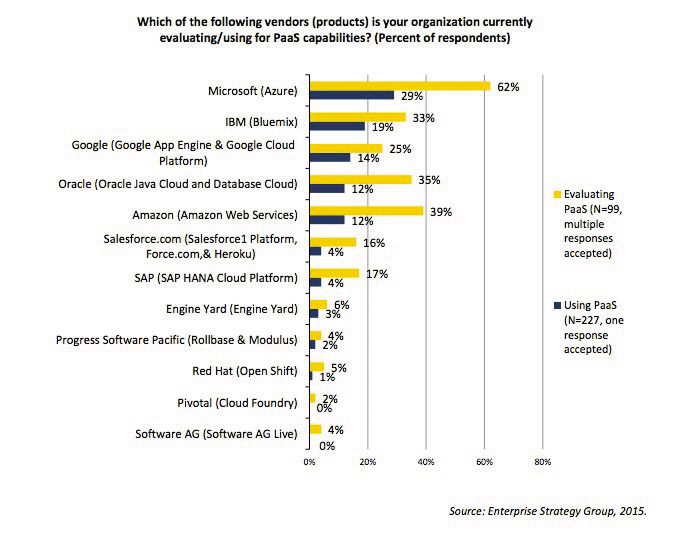 Which of the following vendors (products) is your organization currently evaluating/using for PaaS capabilities? (Percent of respondents)

Microsoft (Azure) 62% 29%
IBM (Bluemix) 33% 19%
Google (Google App Engine & Google Cloud Platform) 25% 14%
Oracle (Oracle Java Cloud and Database Cloud) 35% 12%
Amazon (Amazon Web Services) 39% 12%
Salesforce.com (Salesforce1 Platform, Force.com,& Heroku) 16% 4%
SAP (SAP HANA Cloud Platform) 17% 4%
Engine Yard (Engine Yard) 6% 3%
Progress Software Pacific (Rollbase & Modulus) 4% 2%
Red Hat (Open Shift) 5% 1%
Pivotal (Cloud Foundry) 2% 0%
Software AG (Software AG Live) 4% 0%

0% 20% 40% 60% 80%

Evaluating PaaS (N=99, multiple responses accepted)

Using PaaS (N=227, one response accepted)

Source: Enterprise Strategy Group, 2015.